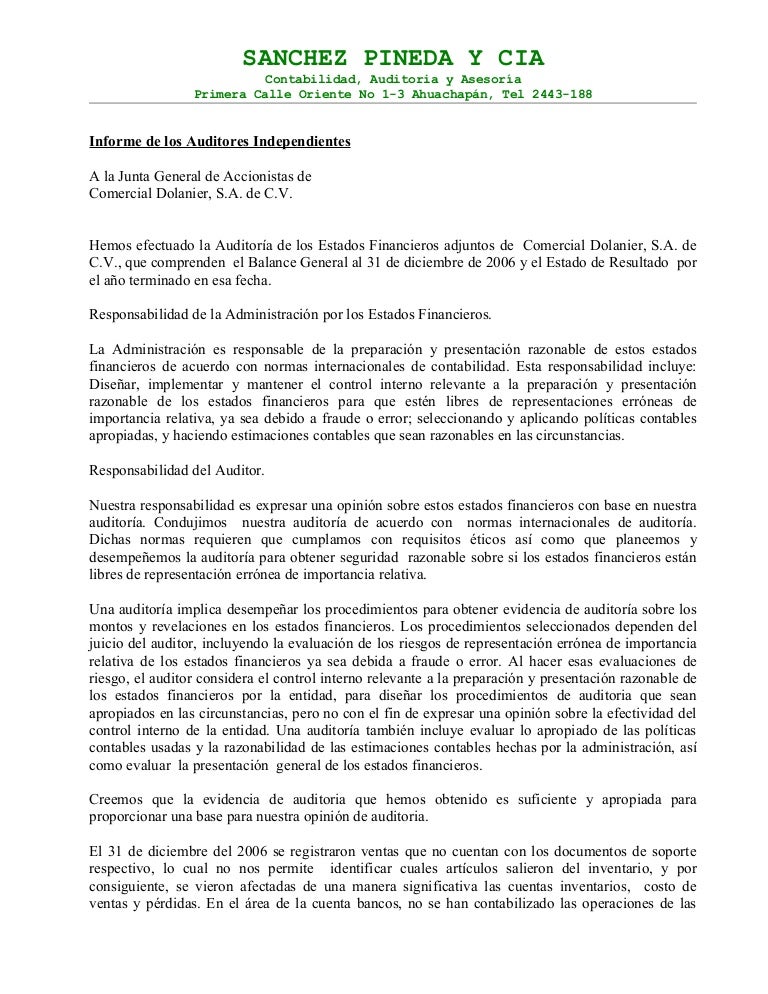 SANCHEZ PINEDA Y CIA
Contabilidad, Auditoria y Asesoria
Primera Calle Oriente No 1-3 Ahuachapán, Tel 2443-188

Informe de los Auditores Independientes

A la Junta General de Accionistas de
Comercial Dolanier, S.A. de C.V.

Hemos efectuado la Auditoría de los Estados Financieros adjuntos de Comercial Dolanier, S.A. de C.V., que comprenden el Balance General al 31 de diciembre de 2006 y el Estado de Resultado por el año terminado en esa fecha.

Responsabilidad de la Administración por los Estados Financieros.

La Administración es responsable de la preparación y presentación razonable de estos estados financieros de acuerdo con normas internacionales de contabilidad. Esta responsabilidad incluye: Diseñar, implementar y mantener el control interno relevante a la preparación y presentación razonable de los estados financieros para que estén libres de representaciones erróneas de importancia relativa, ya sea debido a fraude o error; seleccionando y aplicando políticas contables apropiadas, y haciendo estimaciones contables que sean razonables en las circunstancias.

Responsabilidad del Auditor.

Nuestra responsabilidad es expresar una opinión sobre estos estados financieros con base en nuestra auditoría. Condujimos nuestra auditoría de acuerdo con normas internacionales de auditoría. Dichas normas requieren que cumplamos con requisitos éticos así como que planeemos y desempeñemos la auditoría para obtener seguridad razonable sobre si los estados financieros están libres de representación errónea de importancia relativa.

Una auditoría implica desempeñar los procedimientos para obtener evidencia de auditoría sobre los montos y revelaciones en los estados financieros. Los procedimientos seleccionados dependen del juicio del auditor, incluyendo la evaluación de los riesgos de representación errónea de importancia relativa de los estados financieros ya sea debida a fraude o error. Al hacer esas evaluaciones de riesgo, el auditor considera el control interno relevante a la preparación y presentación razonable de los estados financieros por la entidad, para diseñar los procedimientos de auditoria que sean apropiados en las circunstancias, pero no con el fin de expresar una opinión sobre la efectividad del control interno de la entidad. Una auditoría también incluye evaluar lo apropiado de las políticas contables usadas y la razonabilidad de las estimaciones contables hechas por la administración, así como evaluar la presentación general de los estados financieros.

Creemos que la evidencia de auditoria que hemos obtenido es suficiente y apropiada para proporcionar una base para nuestra opinión de auditoria.

El 31 de diciembre del 2006 se registraron ventas que no cuentan con los documentos de soporte respectivo, lo cual no nos permite identificar cuales artículos salieron del inventario, y por consiguiente, se vieron afectadas de una manera significativa las cuentas inventarios, costo de ventas y pérdidas. En el área de la cuenta bancos, no se han contabilizado las operaciones de las